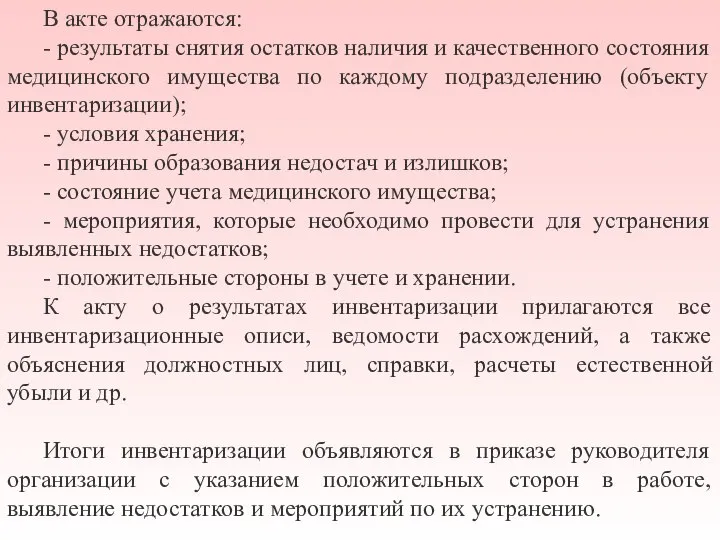 В акте отражаются:

- результаты снятия остатков наличия и качественного состояния медицинского имущества по каждому подразделению (объекту инвентаризации);

- условия хранения;

- причины образования недостач и излишков;

- состояние учета медицинского имущества;

- мероприятия, которые необходимо провести для устранения выявленных недостатков;

- положительные стороны в учете и хранении.

К акту о результатах инвентаризации прилагаются все инвентаризационные описи, ведомости расхождений, а также объяснения должностных лиц, справки, расчеты естественной убыли и др.

Итоги инвентаризации объявляются в приказе руководителя организации с указанием положительных сторон в работе, выявление недостатков и мероприятий по их устранению.